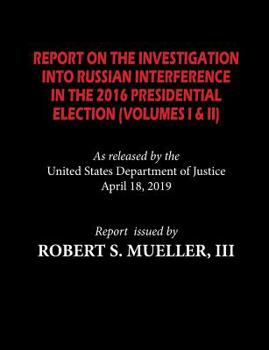 REPORT ON THE INVESTIGATION INTO RUSSIAN INTERFERENCE IN THE 2016 PRESIDENTIAL ELECTION (VOLUMES I & II)

As released by the
United States Department of Justice
April 18, 2019

Report issued by
ROBERT S. MUELLER, III